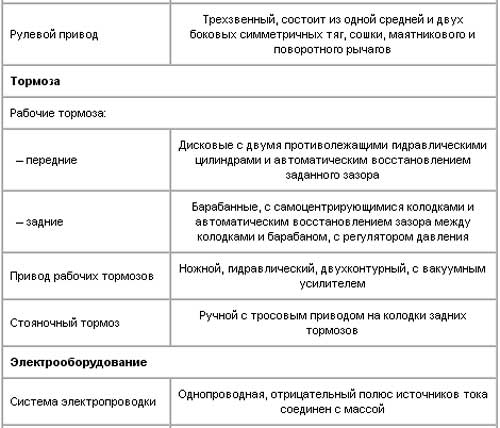 | | |
|---|---|
| Рулевой привод | Трехзвенный, состоит из одной средней и двух боковых симметричных тяг, сошки, маятникового и поворотного рычагов |
| **Тормоза** | |
| Рабочие тормоза: | |
| – передние | Дисковые с двумя противолежащими гидравлическими цилиндрами и автоматическим восстановлением заданного зазора |
| – задние | Барабанные, с самоцентрирующимися колодками и автоматическим восстановлением зазора между колодками и барабаном, с регулятором давления |
| Привод рабочих тормозов | Ножной, гидравлический, двухконтурный, с вакуумным усилителем |
| Стояночный тормоз | Ручной с тросовым приводом на колодки задних тормозов |
| **Электрооборудование** | |
| Система электропроводки | Однопроводная, отрицательный полюс источников тока соединен с массой |